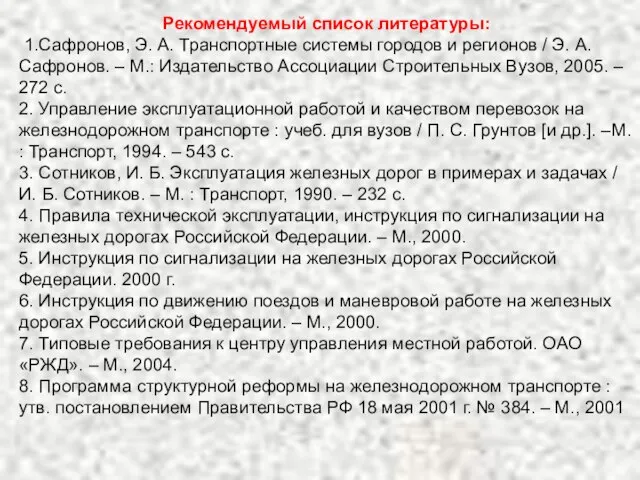 Рекомендуемый список литературы:
1.Сафронов, Э. А. Транспортные системы городов и регионов / Э. А. Сафронов. – М.: Издательство Ассоциации Строительных Вузов, 2005. – 272 с.
2. Управление эксплуатационной работой и качеством перевозок на железнодорожном транспорте : учеб. для вузов / П. С. Грунтов [и др.]. –М. : Транспорт, 1994. – 543 с.
3. Сотников, И. Б. Эксплуатация железных дорог в примерах и задачах / И. Б. Сотников. – М. : Транспорт, 1990. – 232 с.
4. Правила технической эксплуатации, инструкция по сигнализации на железных дорогах Российской Федерации. – М., 2000.
5. Инструкция по сигнализации на железных дорогах Российской Федерации. 2000 г.
6. Инструкция по движению поездов и маневровой работе на железных дорогах Российской Федерации. – М., 2000.
7. Типовые требования к центру управления местной работой. ОАО «РЖД». – М., 2004.
8. Программа структурной реформы на железнодорожном транспорте : утв. постановлением Правительства РФ 18 мая 2001 г. № 384. – М., 2001